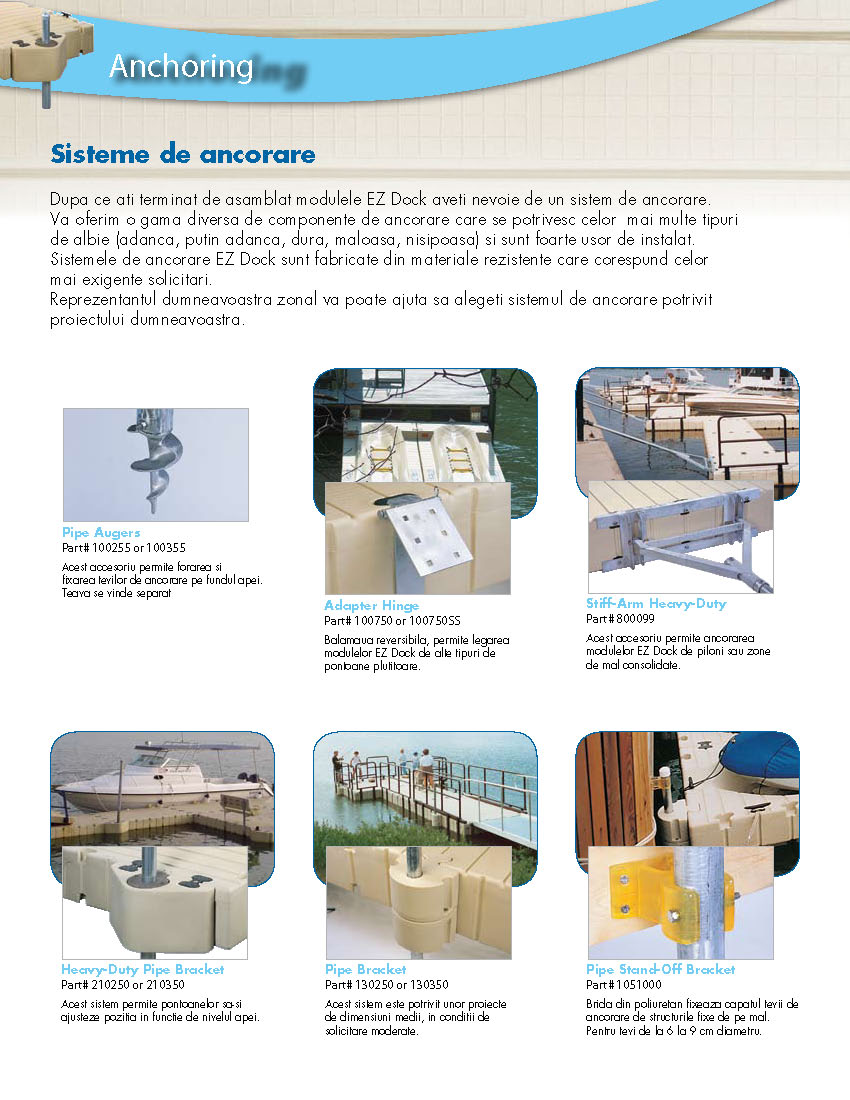 Anchoring

Sisteme de ancorare

Dupa ce ati terminat de asamblat modulele EZ Dock aveti nevoie de un sistem de ancorare. Va oferim o gama diversa de componente de ancorare care se potrivesc celor mai multe tipuri de albie (adanca, putin adanca, dura, maloasa, nisipoasa) si sunt foarte usor de instalat. Sistemele de ancorare EZ Dock sunt fabricate din materiale rezistente care corespund celor mai exigente solicitari.
Reprezentantul dumneavoastra zonal va poate ajuta sa alegeti sistemul de ancorare potrivit proiectului dumneavoastra.

Pipe Augers
Part# 100255 or 100355
Acest accesoriu permite forarea si fixarea tevilor de ancorare pe fundul apei. Teava se vinde separat

Adapter Hinge
Part# 100750 or 100750SS
Balamaua reversibila, permite legarea modulelor EZ Dock de alte tipuri de pontoane plutitoare.

Stiff-Arm Heavy-Duty
Part# 800099
Acest accesoriu permite ancorarea modulelor EZ Dock de piloni sau zone de mal consolidate.

Heavy-Duty Pipe Bracket
Part# 210250 or 210350
Acest sistem permite pontoanelor sa-si ajusteze pozitia in functie de nivelul apei.

Pipe Bracket
Part# 130250 or 130350
Acest sistem este potrivit unor proiecte de dimensiuni medii, in conditii de solicitare moderate.

Pipe Stand-Off Bracket
Part# 1051000
Brida din poliuretan fixeaza capatul tevii de ancorare de structurile fixe de pe mal. Pentru tevi de la 6 la 9 cm diametru.